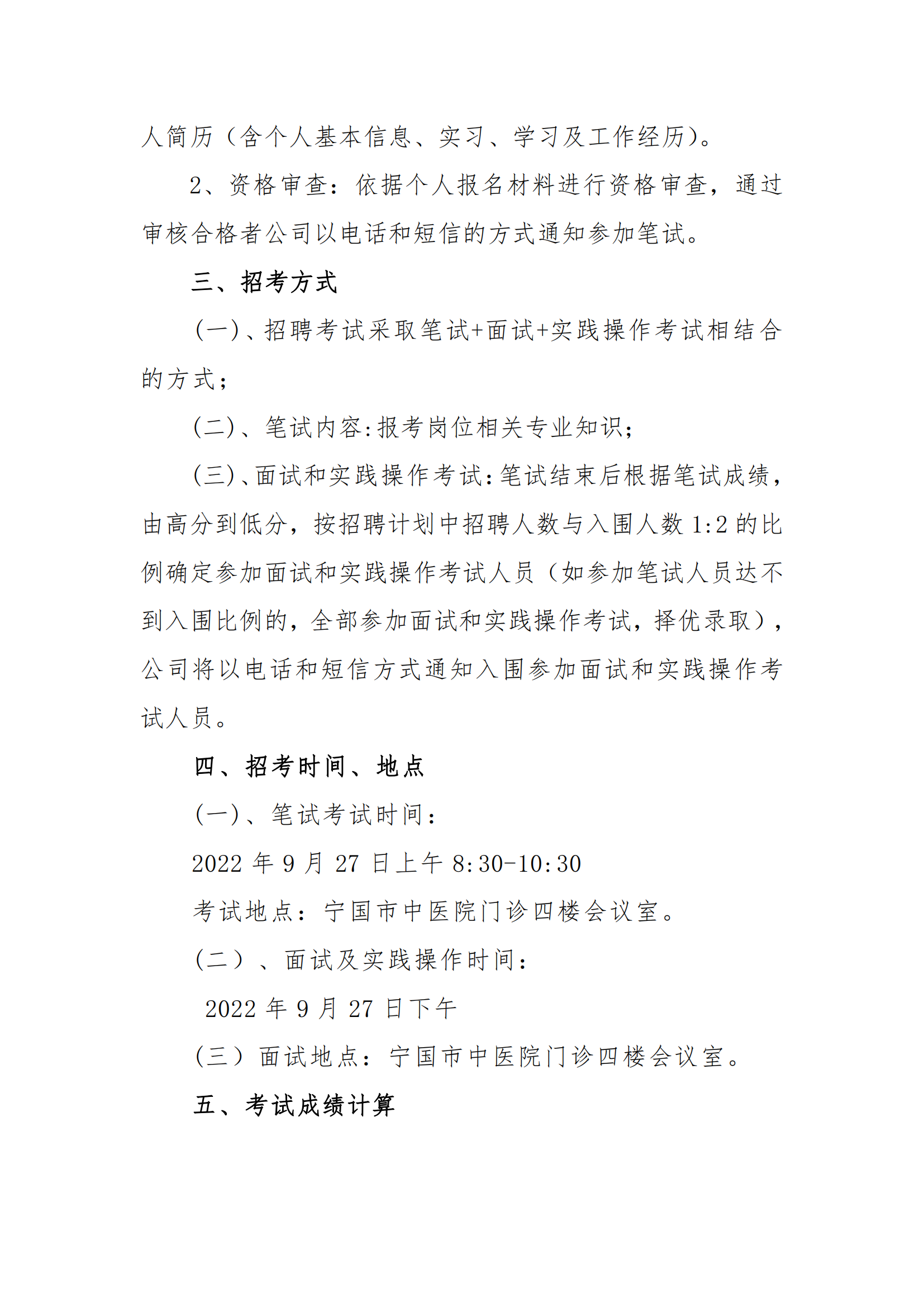 人简历（含个人基本信息、实习、学习及工作经历）。

2、资格审查：依据个人报名材料进行资格审查，通过审核合格者公司以电话和短信的方式通知参加笔试。

三、招考方式

(一)、招聘考试采取笔试+面试+实践操作考试相结合的方式；

(二)、笔试内容:报考岗位相关专业知识；

(三)、面试和实践操作考试:笔试结束后根据笔试成绩，由高分到低分，按招聘计划中招聘人数与入围人数 1:2 的比例确定参加面试和实践操作考试人员（如参加笔试人员达不到入围比例的，全部参加面试和实践操作考试，择优录取），公司将以电话和短信方式通知入围参加面试和实践操作考试人员。

四、招考时间、地点

(一)、笔试考试时间：

2022 年 9 月 27 日上午 8:30-10:30

考试地点：宁国市中医院门诊四楼会议室。

(二）、面试及实践操作时间：

2022 年 9 月 27 日下午

(三）面试地点：宁国市中医院门诊四楼会议室。

五、考试成绩计算